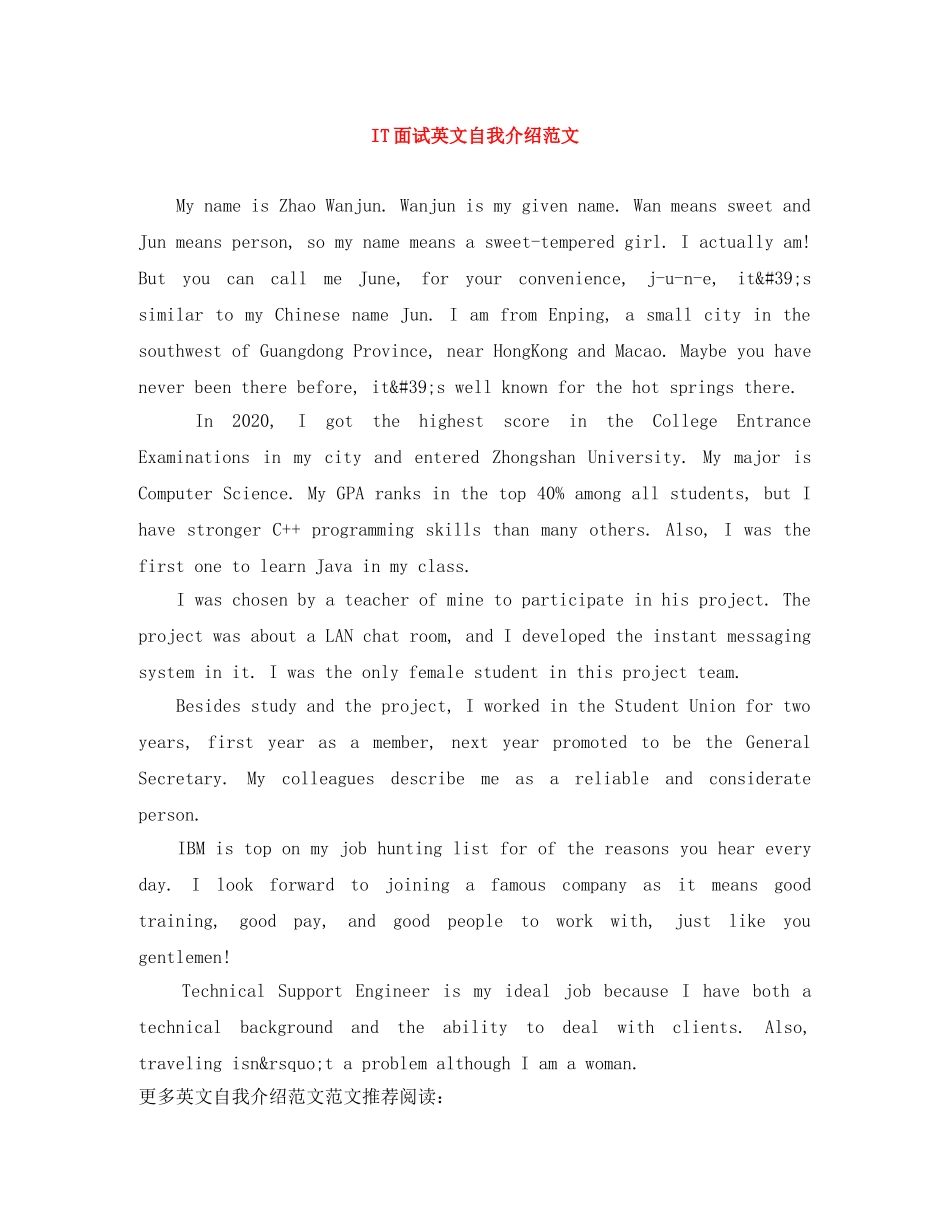 IT面试英文自我介绍范文

My name is Zhao Wanjun. Wanjun is my given name. Wan means sweet and Jun means person, so my name means a sweet-tempered girl. I actually am! But you can call me June, for your convenience, j-u-n-e, it&#39;s similar to my Chinese name Jun. I am from Enping, a small city in the southwest of Guangdong Province, near HongKong and Macao. Maybe you have never been there before, it&#39;s well known for the hot springs there.

In 2020, I got the highest score in the College Entrance Examinations in my city and entered Zhongshan University. My major is Computer Science. My GPA ranks in the top 40% among all students, but I have stronger C++ programming skills than many others. Also, I was the first one to learn Java in my class.

I was chosen by a teacher of mine to participate in his project. The project was about a LAN chat room, and I developed the instant messaging system in it. I was the only female student in this project team.

Besides study and the project, I worked in the Student Union for two years, first year as a member, next year promoted to be the General Secretary. My colleagues describe me as a reliable and considerate person.

IBM is top on my job hunting list for of the reasons you hear every day. I look forward to joining a famous company as it means good training, good pay, and good people to work with, just like you gentlemen!

Technical Support Engineer is my ideal job because I have both a technical background and the ability to deal with clients. Also, traveling isn&rsquo;t a problem although I am a woman.

更多英文自我介绍范文范文推荐阅读: